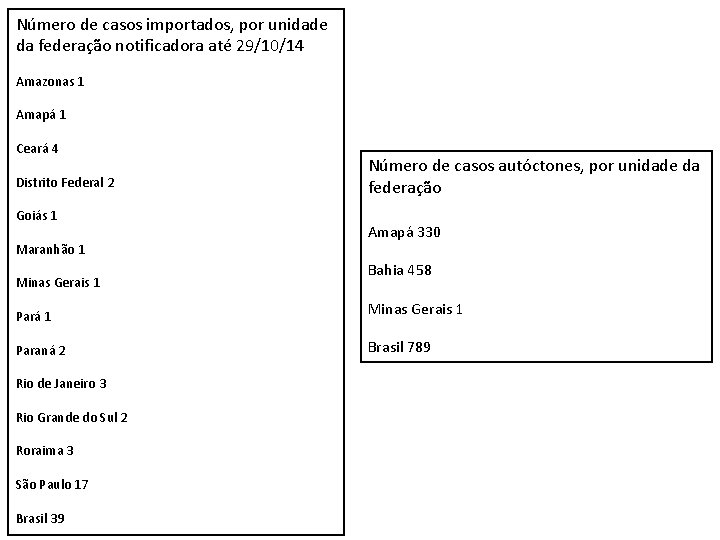 Número de casos importados, por unidade da federação notificadora até 29/10/14

Amazonas 1

Amapá 1

Ceará 4

Distrito Federal 2

Goiás 1

Maranhão 1

Minas Gerais 1

Pará 1

Paraná 2

Rio de Janeiro 3

Rio Grande do Sul 2

Roraima 3

São Paulo 17

Brasil 39

Número de casos autóctones, por unidade da federação

Amapá 330

Bahia 458

Minas Gerais 1

Brasil 789